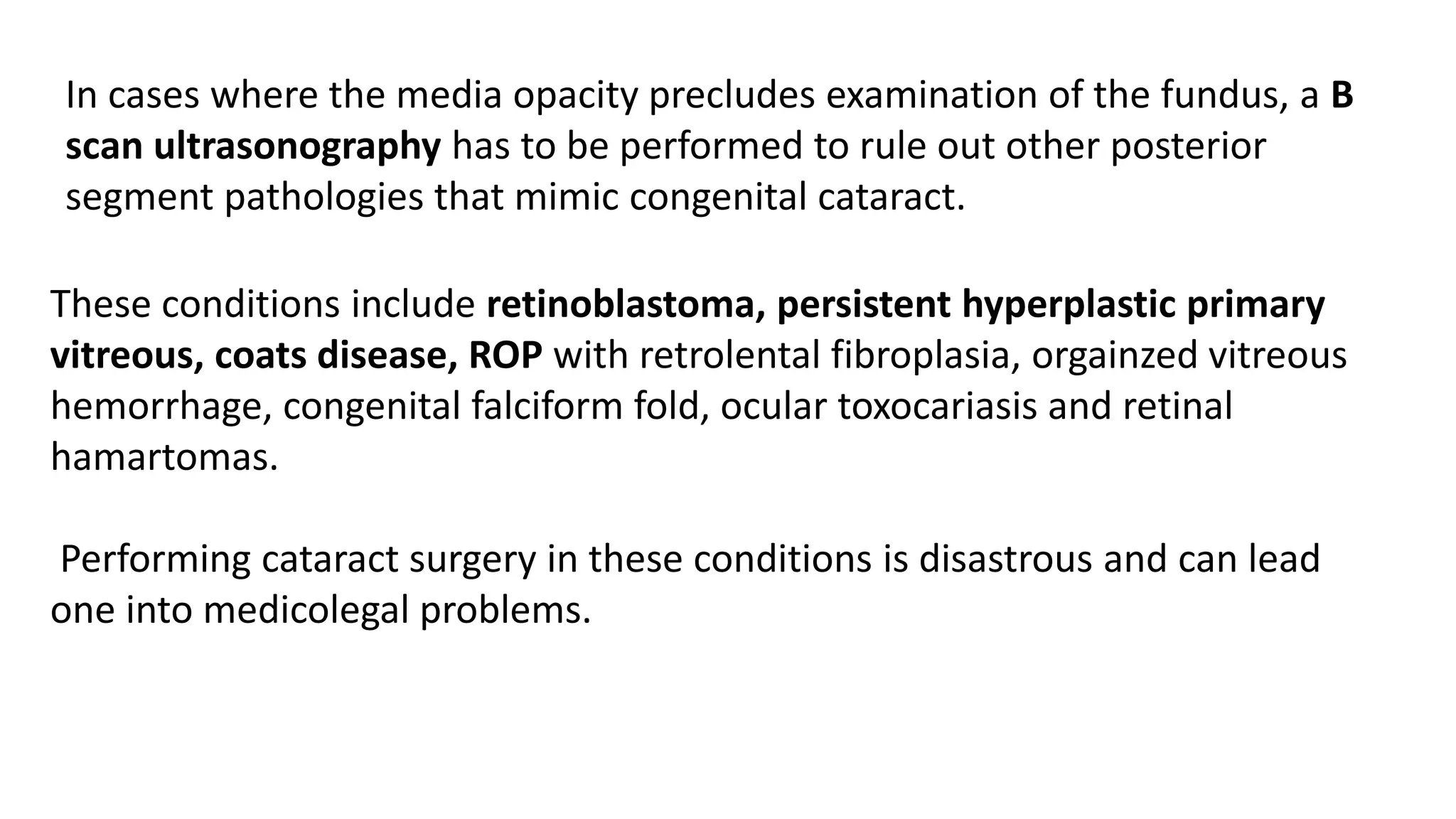 In cases where the media opacity precludes examination of the fundus, a B scan ultrasonography has to be performed to rule out other posterior segment pathologies that mimic congenital cataract.

These conditions include retinoblastoma, persistent hyperplastic primary vitreous, coats disease, ROP with retrolental fibroplasia, orgainzed vitreous hemorrhage, congenital falciform fold, ocular toxocariasis and retinal hamartomas.

Performing cataract surgery in these conditions is disastrous and can lead one into medicolegal problems.